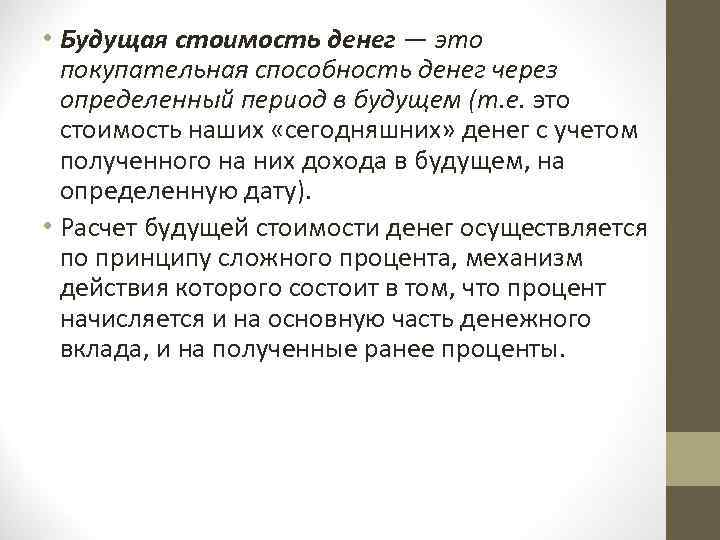 • Будущая стоимость денег — это покупательная способность денег через определенный период в будущем (т.е. это стоимость наших «сегодняшних» денег с учетом полученного на них дохода в будущем, на определенную дату).

• Расчет будущей стоимости денег осуществляется по принципу сложного процента, механизм действия которого состоит в том, что процент начисляется и на основную часть денежного вклада, и на полученные ранее проценты.